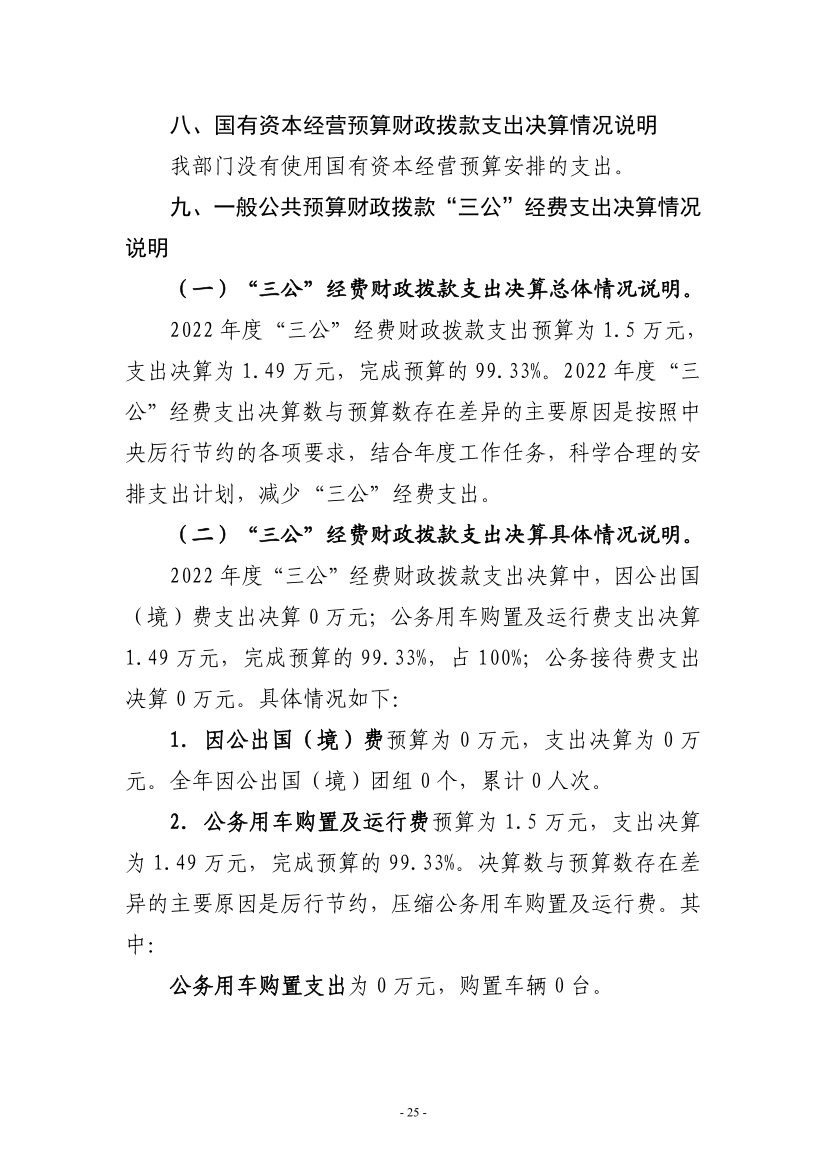 八、国有资本经营预算财政拨款支出决算情况说明

我部门没有使用国有资本经营预算安排的支出。

九、一般公共预算财政拨款“三公”经费支出决算情况说明

（一）“三公”经费财政拨款支出决算总体情况说明。

2022 年度“三公”经费财政拨款支出预算为 1.5 万元，支出决算为 1.49 万元，完成预算的 99.33%。2022 年度“三公”经费支出决算数与预算数存在差异的主要原因是按照中央厉行节约的各项要求，结合年度工作任务，科学合理的安排支出计划，减少“三公”经费支出。

（二）“三公”经费财政拨款支出决算具体情况说明。

2022 年度“三公”经费财政拨款支出决算中，因公出国（境）费支出决算 0 万元；公务用车购置及运行费支出决算 1.49 万元，完成预算的 99.33%，占 100%；公务接待费支出决算 0 万元。具体情况如下：

1. 因公出国（境）费预算为 0 万元，支出决算为 0 万元。全年因公出国（境）团组 0 个，累计 0 人次。

2. 公务用车购置及运行费预算为 1.5 万元，支出决算为 1.49 万元，完成预算的 99.33%。决算数与预算数存在差异的主要原因是厉行节约，压缩公务用车购置及运行费。其中：

公务用车购置支出为 0 万元，购置车辆 0 台。

- 25 -